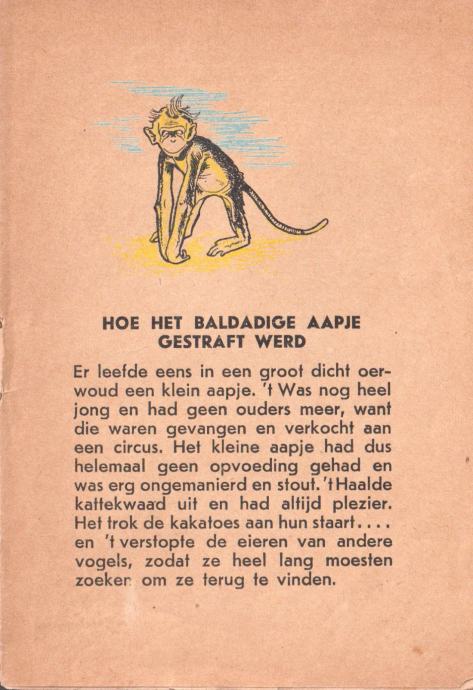 HOE HET BALDADIGE AAPJE GESTRAFT WERD

Er leefde eens in een groot dicht oerwoud een klein aapje. 't Was nog heel jong en had geen ouders meer, want die waren gevangen en verkocht aan een circus. Het kleine aapje had dus helemaal geen opvoeding gehad en was erg ongemanierd en stout. 't Haalde kattekwaad uit en had altijd plezier. Het trok de kakatoes aan hun staart.... en 't verstopte de eieren van andere vogels, zodat ze heel lang moesten zoeken om ze terug te vinden.